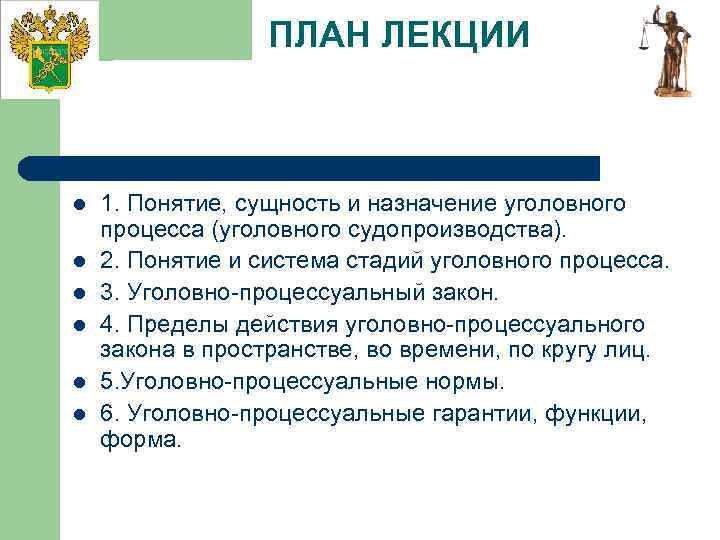 ПЛАН ЛЕКЦИИ

- 1. Понятие, сущность и назначение уголовного процесса (уголовного судопроизводства).
- 2. Понятие и система стадий уголовного процесса.
- 3. Уголовно-процессуальный закон.
- 4. Пределы действия уголовно-процессуального закона в пространстве, во времени, по кругу лиц.
- 5.Уголовно-процессуальные нормы.
- 6. Уголовно-процессуальные гарантии, функции, форма.